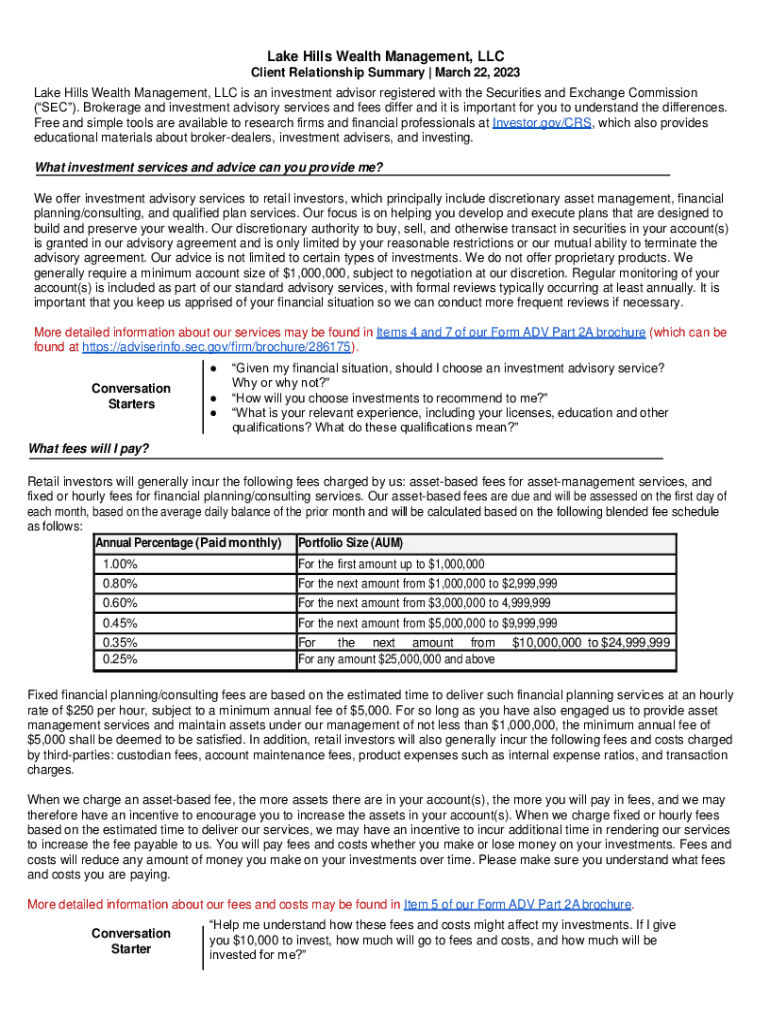 Lake Hills Wealth Management, LLC
Client Relationship Summary | March 22, 2023

Lake Hills Wealth Management, LLC is an investment advisor registered with the Securities and Exchange Commission ("SEC"). Brokerage and investment advisory services and fees differ and it is important for you to understand the differences. Free and simple tools are available to research firms and financial professionals at Investor.gov/CRS, which also provides educational materials about broker-dealers, investment advisers, and investing.

What investment services and advice can you provide me?

We offer investment advisory services to retail investors, which principally include discretionary asset management, financial planning/consulting, and qualified plan services. Our focus is on helping you develop and execute plans that are designed to build and preserve your wealth. Our discretionary authority to buy, sell, and otherwise transact in securities in your account(s) is granted in our advisory agreement and is only limited by your reasonable restrictions or our mutual ability to terminate the advisory agreement. Our advice is not limited to certain types of investments. We do not offer proprietary products. We generally require a minimum account size of $1,000,000, subject to negotiation at our discretion. Regular monitoring of your account(s) is included as part of our standard advisory services, with formal reviews typically occurring at least annually. It is important that you keep us apprised of your financial situation so we can conduct more frequent reviews if necessary.

More detailed information about our services may be found in Items 4 and 7 of our Form ADV Part 2A brochure (which can be found at https://adviserinfo.sec.gov/firm/brochure/286175).

Conversation Starters

● "Given my financial situation, should I choose an investment advisory service? Why or why not?"
● "How will you choose investments to recommend to me?"
● "What is your relevant experience, including your licenses, education and other qualifications? What do these qualifications mean?"

What fees will I pay?

Retail investors will generally incur the following fees charged by us: asset-based fees for asset-management services, and fixed or hourly fees for financial planning/consulting services. Our asset-based fees are due and will be assessed on the first day of each month, based on the average daily balance of the prior month and will be calculated based on the following blended fee schedule as follows:

| Annual Percentage (Paid monthly) | Portfolio Size (AUM) |
|---|---|
| 1.00% | For the first amount up to $1,000,000 |
| 0.80% | For the next amount from $1,000,000 to $2,999,999 |
| 0.60% | For the next amount from $3,000,000 to 4,999,999 |
| 0.45% | For the next amount from $5,000,000 to $9,999,999 |
| 0.35% | For the next amount from $10,000,000 to $24,999,999 |
| 0.25% | For any amount $25,000,000 and above |

Fixed financial planning/consulting fees are based on the estimated time to deliver such financial planning services at an hourly rate of $250 per hour, subject to a minimum annual fee of $5,000. For so long as you have also engaged us to provide asset management services and maintain assets under our management of not less than $1,000,000, the minimum annual fee of $5,000 shall be deemed to be satisfied. In addition, retail investors will also generally incur the following fees and costs charged by third-parties: custodian fees, account maintenance fees, product expenses such as internal expense ratios, and transaction charges.

When we charge an asset-based fee, the more assets there are in your account(s), the more you will pay in fees, and we may therefore have an incentive to encourage you to increase the assets in your account(s). When we charge fixed or hourly fees based on the estimated time to deliver our services, we may have an incentive to incur additional time in rendering our services to increase the fee payable to us. You will pay fees and costs whether you make or lose money on your investments. Fees and costs will reduce any amount of money you make on your investments over time. Please make sure you understand what fees and costs you are paying.

More detailed information about our fees and costs may be found in Item 5 of our Form ADV Part 2A brochure.

Conversation Starter

"Help me understand how these fees and costs might affect my investments. If I give you $10,000 to invest, how much will go to fees and costs, and how much will be invested for me?"